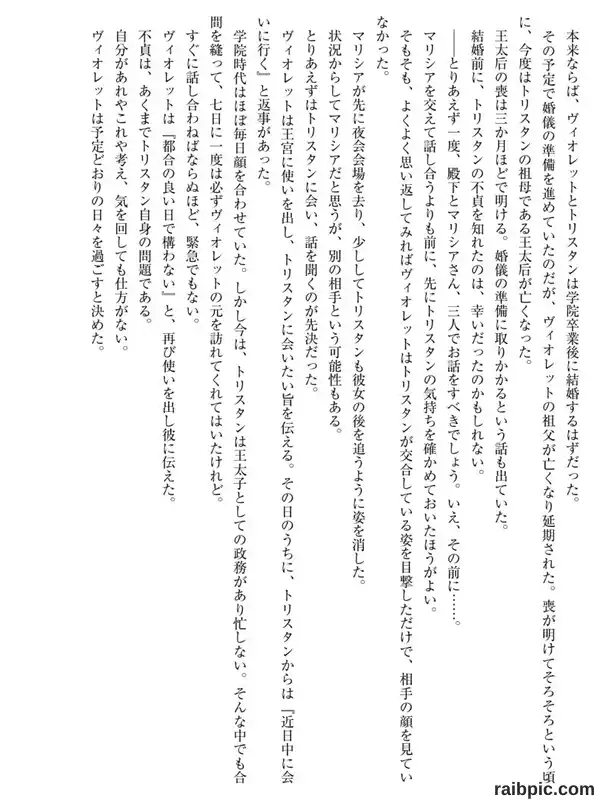 本来ならば、ヴィオレットとトリスタンは学院卒業後に結婚するはずだった。

その予定で婚儀の準備を進めていたのだが、ヴィオレットの祖父が亡くなり延期された。喪が明けてそろそろという頃に、今度はトリスタンの祖母である王太后が亡くなった。

王太后の喪は三か月ほどで明ける。婚儀の準備に取りかかるという話も出ていた。

結婚前に、トリスタンの不貞を知れたのは、幸いだったのかもしれない。

――とりあえず一度、殿下とマリシアさん、三人でお話をすべきでしょう。いえ、その前に……。

マリシアを交えて話し合うよりも前に、先にトリスタンの気持ちを確かめておいたほうがよい。

そもそも、よくよく思い返してみればヴィオレットはトリスタンが交合している姿を目撃しただけで、相手の顔を見ていなかった。

マリシアが先に夜会会場を去り、少ししてトリスタンも彼女の後を追うように姿を消した。

状況からしてマリシアだと思うが、別の相手という可能性もある。

とりあえずはトリスタンに会い、話を聞くのが先決だった。

ヴィオレットは王宮に使いを出し、トリスタンに会いたい旨を伝える。その日のうちに、トリスタンからは『近日中に会いに行く』と返事があった。

学院時代はほぼ毎日顔を合わせていた。しかし今は、トリスタンは王太子としての政務があり忙しない。そんな中でも合間を縫って、七日に一度は必ずヴィオレットの元を訪れてくれてはいたけれど。

すぐに話し合わねばならぬほど、緊急でもない。

ヴィオレットは『都合の良い日で構わない』と、再び使いを出し彼に伝えた。

不貞は、あくまでトリスタン自身の問題である。

自分があれやこれや考え、気を回しても仕方がない。

ヴィオレットは予定どおりの日々を過ごすと決めた。

raibpic.com